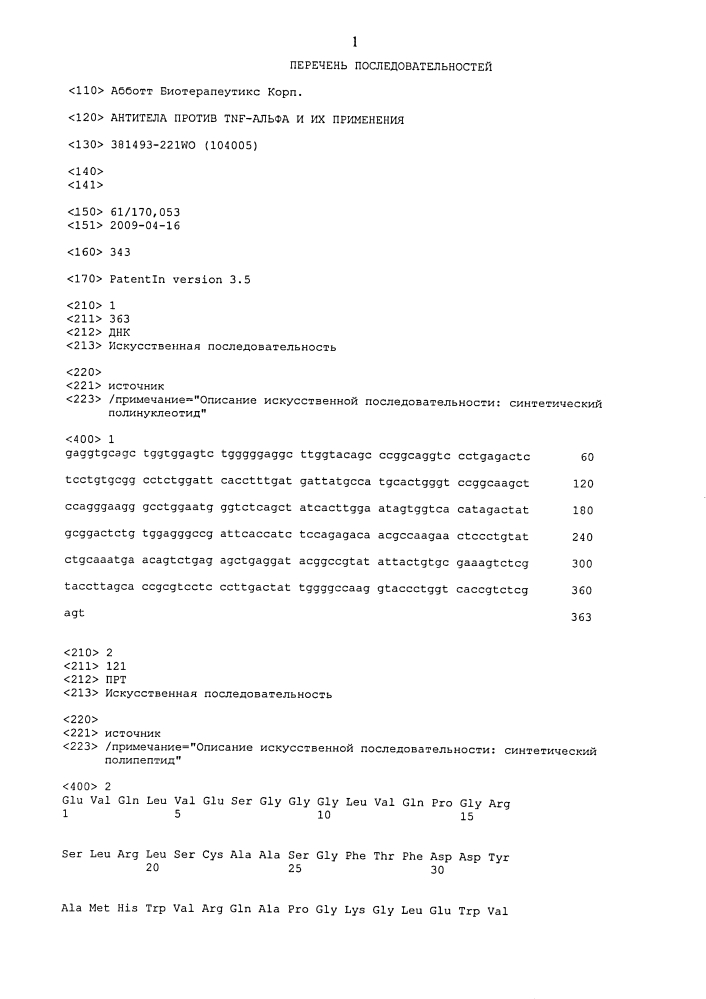 1

ПЕРЕЧЕНЬ ПОСЛЕДОВАТЕЛЬНОСТЕЙ

<110> Абботт Биотерапеутикс Корп.

<120> АНТИТЕЛА ПРОТИВ TNF-АЛЬФА И ИХ ПРИМЕНЕНИЯ

<130> 381493-221WO (104005)

<140>
<141>

<150> 61/170,053
<151> 2009-04-16

<160> 343

<170> PatentIn version 3.5

<210> 1
<211> 363
<212> ДНК
<213> Искусственная последовательность

<220>
<221> источник
<223> /примечание="Описание искусственной последовательности: синтетический полинуклеотид"

<400> 1
gaggtgcagc tggtggagtc tgggggaggc ttggtacagc ccggcaggtc cctgagactc 60

tcctgtgcgg cctctggatt cacctttgat gattatgcca tgcactgggt ccggcaagct 120

ccagggaagg gcctggaatg ggtctcagct atcacttgga atagtggtca catagactat 180

gcggactctg tggagggccg attcaccatc tccagagaca acgccaagaa ctccctgtat 240

ctgcaaatga acagtctgag agctgaggat acggccgtat attactgtgc gaaagtctcg 300

taccttagca ccgcgtcctc ccttgactat tggggccaag gtaccctggt caccgtctcg 360

agt 363

<210> 2
<211> 121
<212> ПРТ
<213> Искусственная последовательность

<220>
<221> источник
<223> /примечание="Описание искусственной последовательности: синтетический полипептид"

<400> 2
Glu Val Gln Leu Val Glu Ser Gly Gly Gly Leu Val Gln Pro Gly Arg
1 5 10 15

Ser Leu Arg Leu Ser Cys Ala Ala Ser Gly Phe Thr Phe Asp Asp Tyr
20 25 30

Ala Met His Trp Val Arg Gln Ala Pro Gly Lys Gly Leu Glu Trp Val